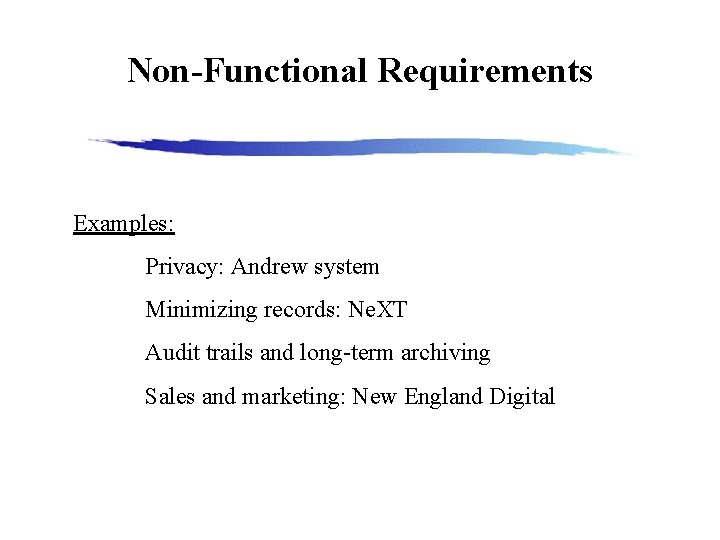 Non-Functional Requirements

Examples:

Privacy: Andrew system

Minimizing records: NeXT

Audit trails and long-term archiving

Sales and marketing: New England Digital